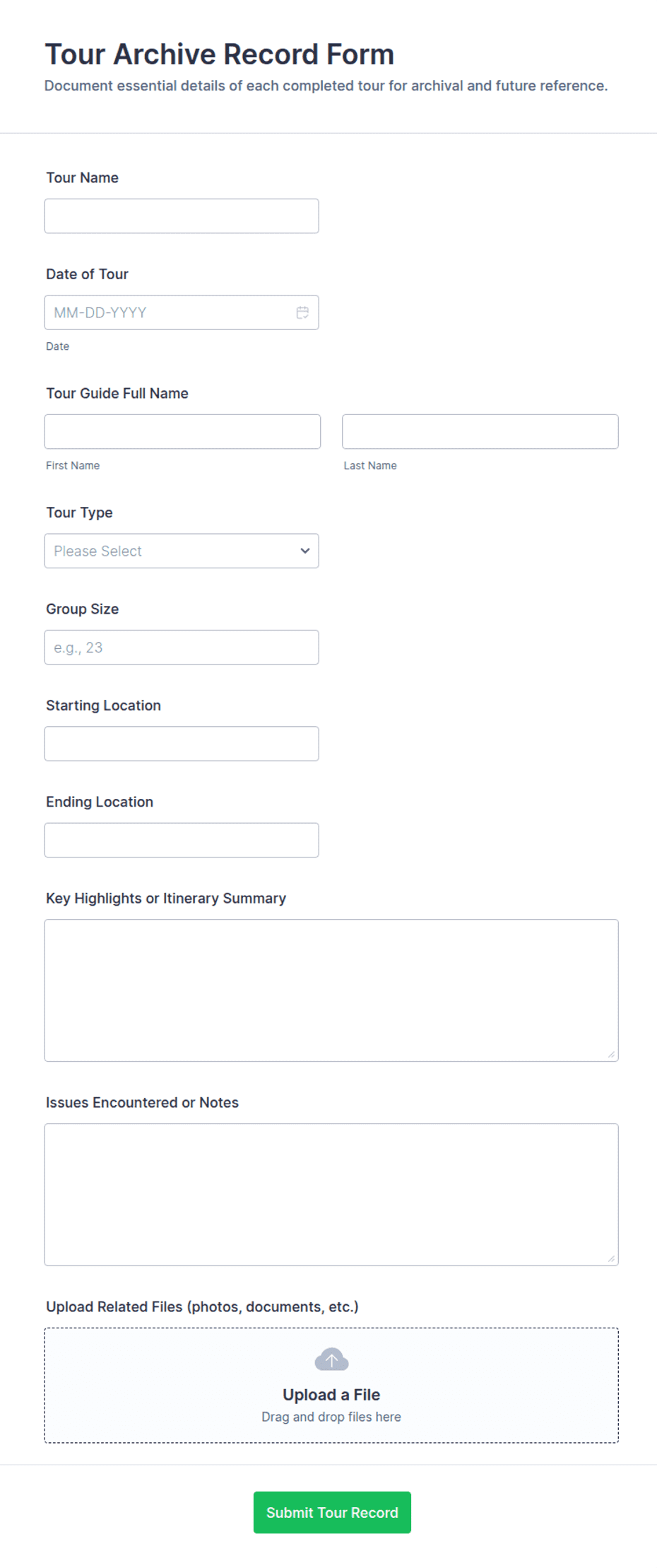 Tour Archive Record Form
Document essential details of each completed tour for archival and future reference.

Tour Name

Date of Tour
MM-DD-YYYY
Date

Tour Guide Full Name
First Name
Last Name

Tour Type
Please Select

Group Size
e.g., 23

Starting Location

Ending Location

Key Highlights or Itinerary Summary

Issues Encountered or Notes

Upload Related Files (photos, documents, etc.)
Upload a File
Drag and drop files here

Submit Tour Record